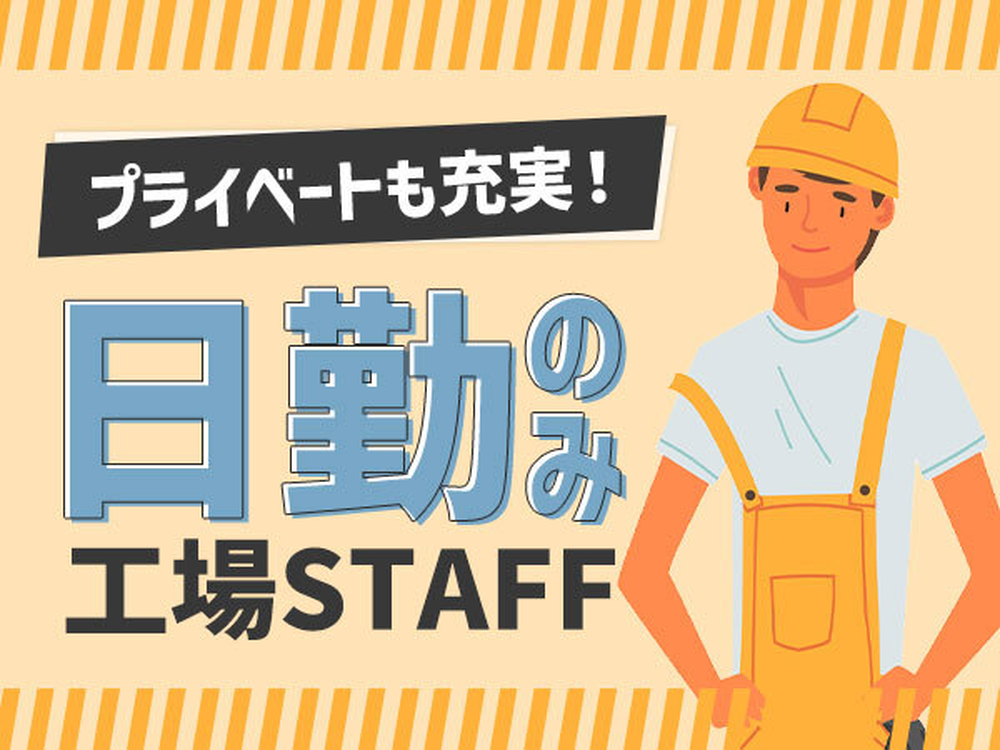 プライベートも充実！

日勤のみ

工場STAFF